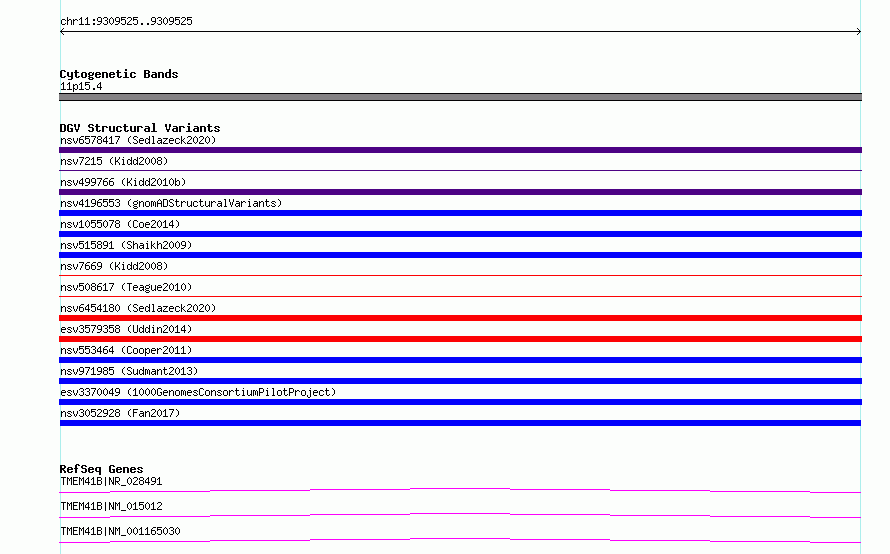 chr11:9309525..9309525

Cytogenetic Bands
11p15.4

DGV Structural Variants
nsv6578417 (Sedlazeck2020)
nsv7215 (Kidd2008)
nsv499766 (Kidd2010b)
nsv4196553 (gnomADStructuralVariants)
nsv1055078 (Coe2014)
nsv515891 (Shaikh2009)
nsv7669 (Kidd2008)
nsv508617 (Teague2010)
nsv6454180 (Sedlazeck2020)
esv3579358 (Uddin2014)
nsv553464 (Cooper2011)
nsv971985 (Sudmant2013)
esv3370049 (1000GenomesConsortiumPilotProject)
nsv3052928 (Fan2017)

RefSeq Genes
TMEM41B|NR_028491
TMEM41B|NM_015012
TMEM41B|NM_001165030